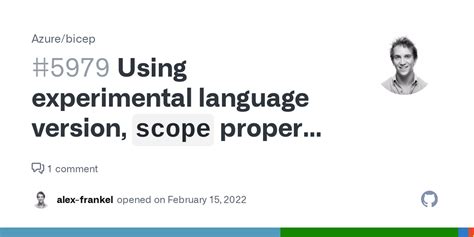 Azure/bicep

#5979 Using experimental language version, scope proper...

1 comment

alex-frankel opened on February 15, 2022